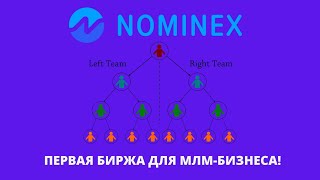 NOMINEX

Left Team

Right Team

ПЕРВАЯ БИРЖА ДЛЯ МЛМ-БИЗНЕСА!